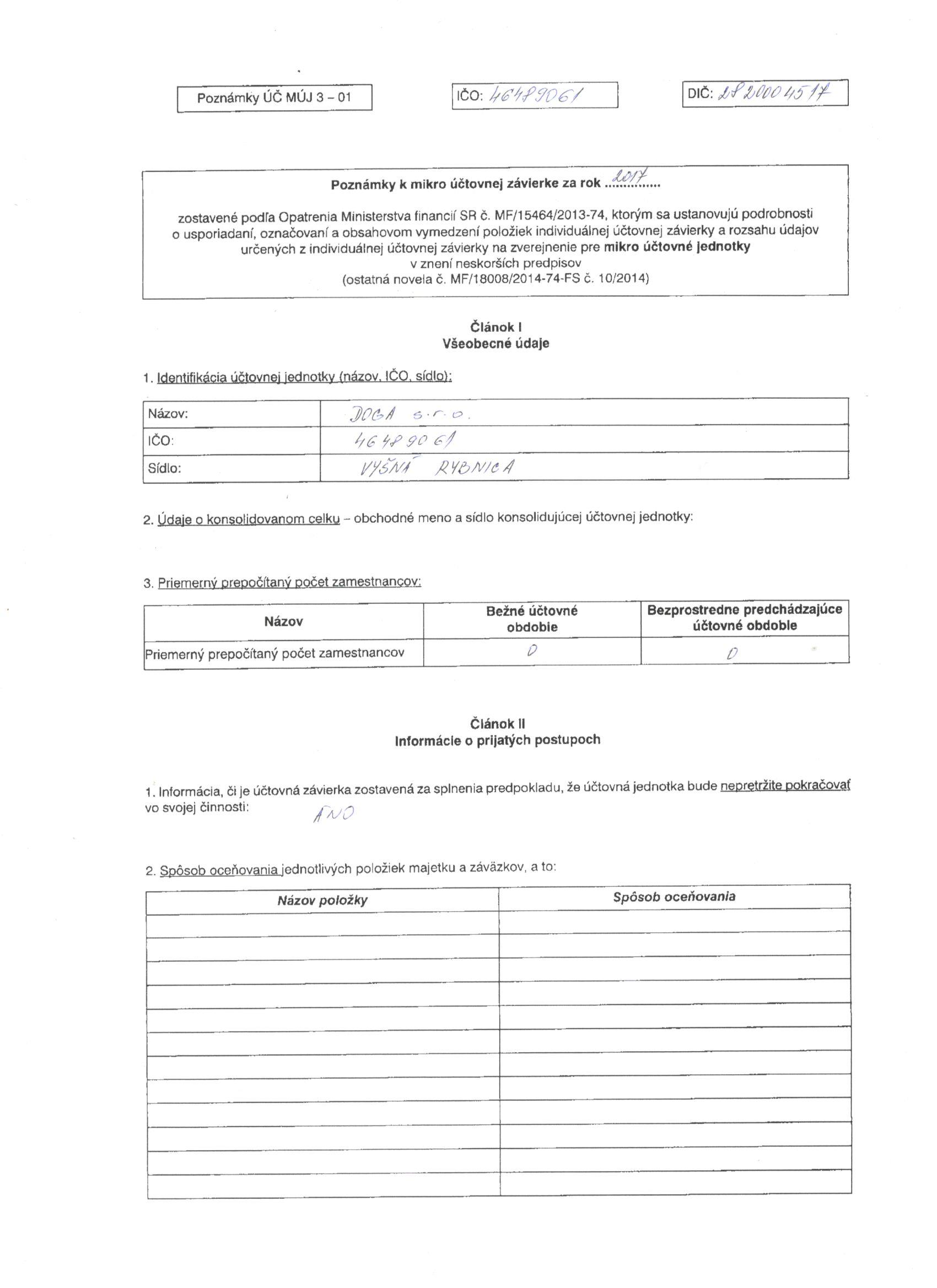 Poznámky ÚČ MÚJ 3 – 01

IČO: 46489061

DIČ: 2820004517

Poznámky k mikro účtovnej závierke za rok 2017

zostavené podľa Opatrenia Ministerstva financií SR č. MF/15464/2013-74, ktorým sa ustanovujú podrobnosti o usporiadaní, označovaní a obsahovom vymedzení položiek individuálnej účtovnej závierky a rozsahu údajov určených z individuálnej účtovnej závierky na zverejnenie pre mikro účtovné jednotky v znení neskorších predpisov (ostatná novela č. MF/18008/2014-74-FS č. 10/2014)

Článok I
Všeobecné údaje

1. Identifikácia účtovnej jednotky (názov, IČO, sídlo):

| Názov: | DOGA s.r.o. |
|---|---|
| IČO: | 46489061 |
| Sídlo: | VYŠNÁ RYBNICA |

2. Údaje o konsolidovanom celku – obchodné meno a sídlo konsolidujúcej účtovnej jednotky:

3. Priemerný prepočítaný počet zamestnancov:

| Názov | Bežné účtovné obdobie | Bezprostredne predchádzajúce účtovné obdobie |
|---|---|---|
| Priemerný prepočítaný počet zamestnancov | 0 | 0 |

Článok II
Informácie o prijatých postupoch

1. Informácia, či je účtovná závierka zostavená za splnenia predpokladu, že účtovná jednotka bude nepretržite pokračovať vo svojej činnosti: ÁNO

2. Spôsob oceňovania jednotlivých položiek majetku a záväzkov, a to:

| Názov položky | Spôsob oceňovania |
|---|---|
| | |
| | |
| | |
| | |
| | |
| | |
| | |
| | |
| | |
| | |
| | |
| | |